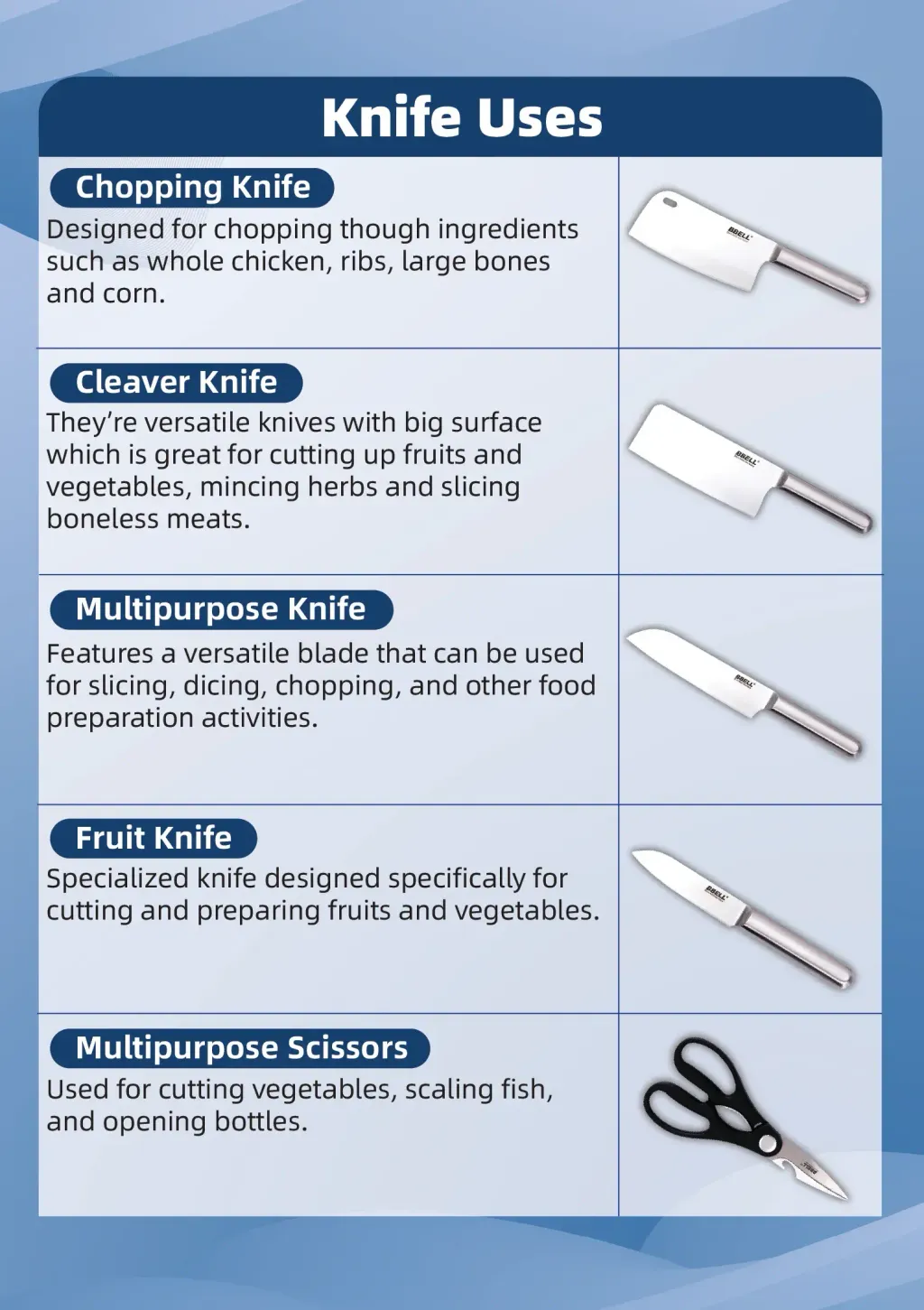 Knife Uses

Chopping Knife
Designed for chopping though ingredients such as whole chicken, ribs, large bones and corn.

BBELL

Cleaver Knife
They're versatile knives with big surface which is great for cutting up fruits and vegetables, mincing herbs and slicing boneless meats.

BBELL

Multipurpose Knife
Features a versatile blade that can be used for slicing, dicing, chopping, and other food preparation activities.

BBELL

Fruit Knife
Specialized knife designed specifically for cutting and preparing fruits and vegetables.

BBELL

Multipurpose Scissors
Used for cutting vegetables, scaling fish, and opening bottles.